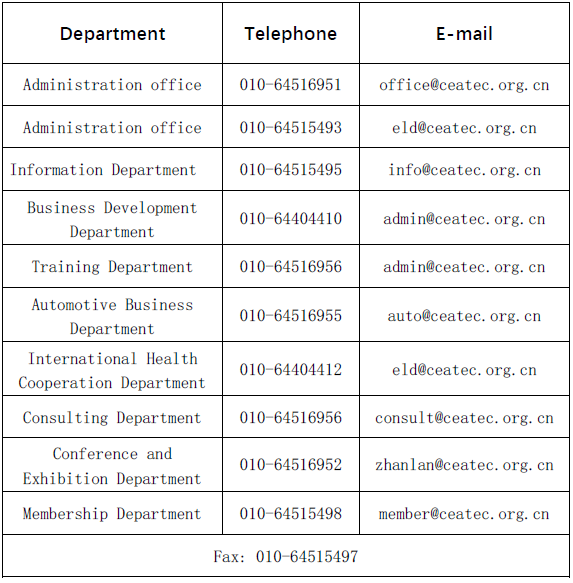 | Department | Telephone | E-mail |
|---|---|---|
| Administration office | 010-64516951 | office@ceatec.org.cn |
| Administration office | 010-64515493 | eld@ceatec.org.cn |
| Information Department | 010-64515495 | info@ceatec.org.cn |
| Business Development Department | 010-64404410 | admin@ceatec.org.cn |
| Training Department | 010-64516956 | admin@ceatec.org.cn |
| Automotive Business Department | 010-64516955 | auto@ceatec.org.cn |
| International Health Cooperation Department | 010-64404412 | eld@ceatec.org.cn |
| Consulting Department | 010-64516956 | consult@ceatec.org.cn |
| Conference and Exhibition Department | 010-64516952 | zhanlan@ceatec.org.cn |
| Membership Department | 010-64515498 | member@ceatec.org.cn |
| Fax: 010-64515497 | | |